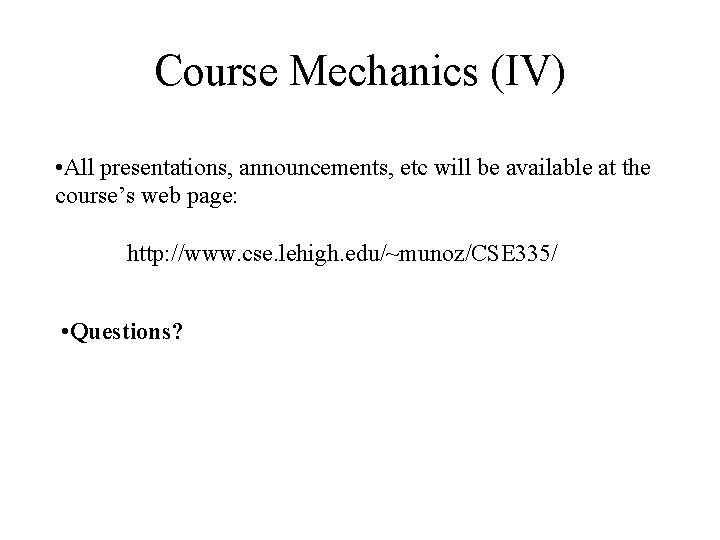 Course Mechanics (IV)

• All presentations, announcements, etc will be available at the course's web page:

http://www.cse.lehigh.edu/~munoz/CSE335/

• Questions?